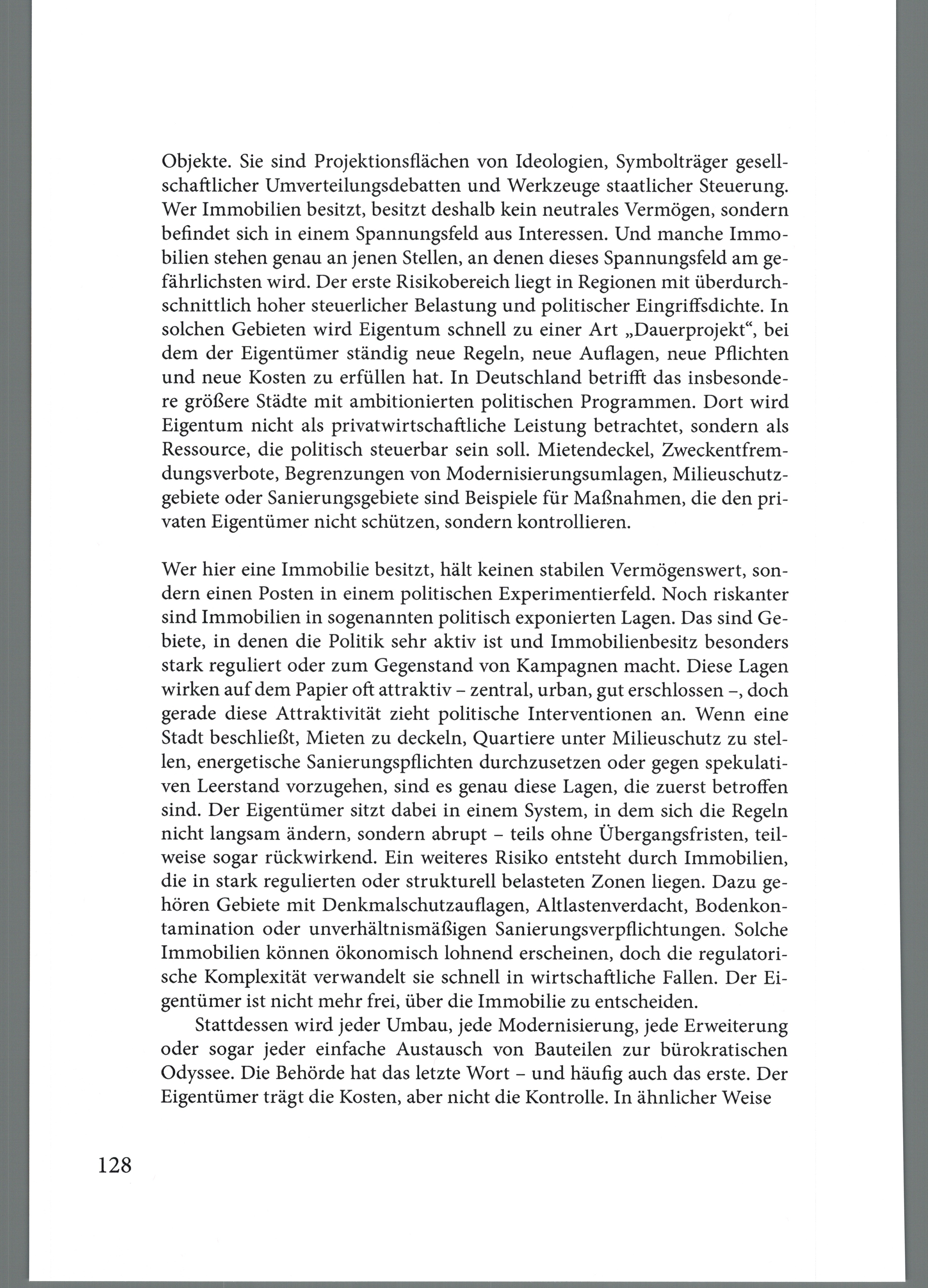 Objekte. Sie sind Projektionsflächen von Ideologien, Symbolträger gesellschaftlicher Umverteilungsdebatten und Werkzeuge staatlicher Steuerung. Wer Immobilien besitzt, besitzt deshalb kein neutrales Vermögen, sondern befindet sich in einem Spannungsfeld aus Interessen. Und manche Immobilien stehen genau an jenen Stellen, an denen dieses Spannungsfeld am gefährlichsten wird. Der erste Risikobereich liegt in Regionen mit überdurchschnittlich hoher steuerlicher Belastung und politischer Eingriffsdichte. In solchen Gebieten wird Eigentum schnell zu einer Art „Dauerprojekt“, bei dem der Eigentümer ständig neue Regeln, neue Auflagen, neue Pflichten und neue Kosten zu erfüllen hat. In Deutschland betrifft das insbesondere größere Städte mit ambitionierten politischen Programmen. Dort wird Eigentum nicht als privatwirtschaftliche Leistung betrachtet, sondern als Ressource, die politisch steuerbar sein soll. Mietendeckel, Zweckentfremdungsverbote, Begrenzungen von Modernisierungsumlagen, Milieuschutzgebiete oder Sanierungsgebiete sind Beispiele für Maßnahmen, die den privaten Eigentümer nicht schützen, sondern kontrollieren.

Wer hier eine Immobilie besitzt, hält keinen stabilen Vermögenswert, sondern einen Posten in einem politischen Experimentierfeld. Noch riskanter sind Immobilien in sogenannten politisch exponierten Lagen. Das sind Gebiete, in denen die Politik sehr aktiv ist und Immobilienbesitz besonders stark reguliert oder zum Gegenstand von Kampagnen macht. Diese Lagen wirken auf dem Papier oft attraktiv – zentral, urban, gut erschlossen –, doch gerade diese Attraktivität zieht politische Interventionen an. Wenn eine Stadt beschließt, Mieten zu deckeln, Quartiere unter Milieuschutz zu stellen, energetische Sanierungspflichten durchzusetzen oder gegen spekulativen Leerstand vorzugehen, sind es genau diese Lagen, die zuerst betroffen sind. Der Eigentümer sitzt dabei in einem System, in dem sich die Regeln nicht langsam ändern, sondern abrupt – teils ohne Übergangsfristen, teilweise sogar rückwirkend. Ein weiteres Risiko entsteht durch Immobilien, die in stark regulierten oder strukturell belasteten Zonen liegen. Dazu gehören Gebiete mit Denkmalschutzauflagen, Altlastenverdacht, Bodenkontamination oder unverhältnismäßigen Sanierungsverpflichtungen. Solche Immobilien können ökonomisch lohnend erscheinen, doch die regulatorische Komplexität verwandelt sie schnell in wirtschaftliche Fallen. Der Eigentümer ist nicht mehr frei, über die Immobilie zu entscheiden.

Stattdessen wird jeder Umbau, jede Modernisierung, jede Erweiterung oder sogar jeder einfache Austausch von Bauteilen zur bürokratischen Odyssee. Die Behörde hat das letzte Wort – und häufig auch das erste. Der Eigentümer trägt die Kosten, aber nicht die Kontrolle. In ähnlicher Weise

128